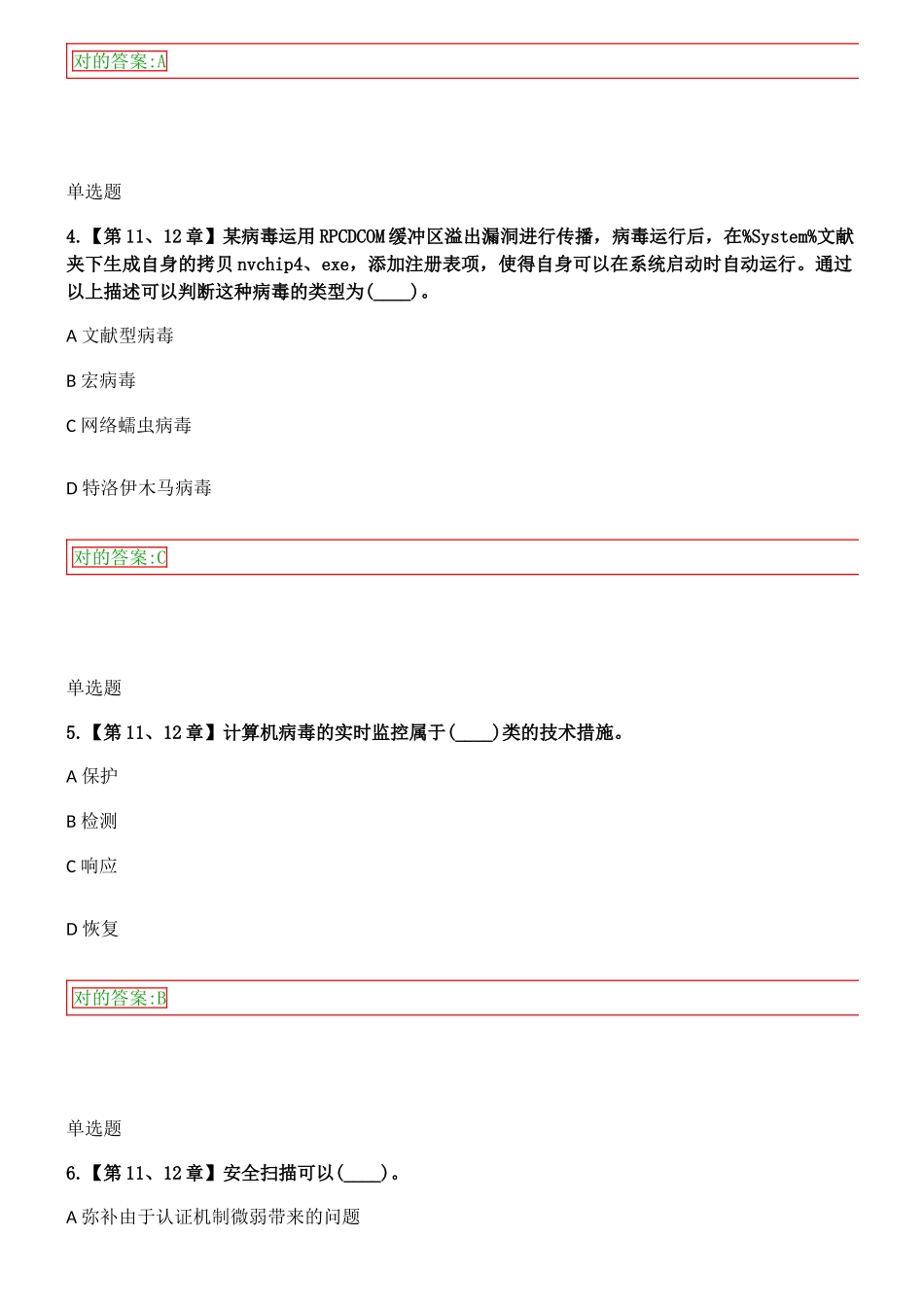 对的答案:A

单选题

4.【第11、12章】某病毒运用RPCDCOM缓冲区溢出漏洞进行传播，病毒运行后，在%System%文献夹下生成自身的拷贝nvchip4、exe，添加注册表项，使得自身可以在系统启动时自动运行。通过以上描述可以判断这种病毒的类型为(____)。

A 文献型病毒

B 宏病毒

C 网络蠕虫病毒

D 特洛伊木马病毒

对的答案:C

单选题

5.【第11、12章】计算机病毒的实时监控属于(____)类的技术措施。

A 保护

B 检测

C 响应

D 恢复

对的答案:B

单选题

6.【第11、12章】安全扫描可以(____)。

A 弥补由于认证机制微弱带来的问题